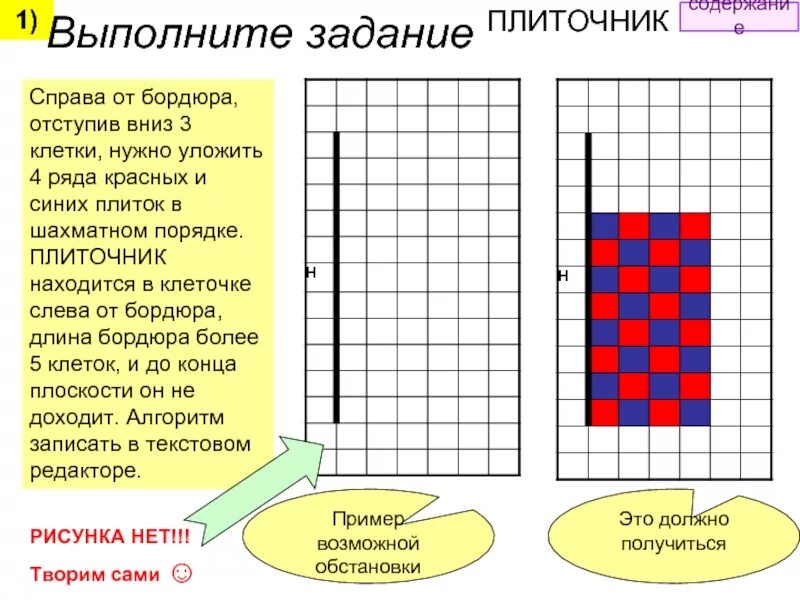 1)

Выполните задание

ПЛИТОЧНИК

содержание

Справа от бордюра, отступив вниз 3 клетки, нужно уложить 4 ряда красных и синих плиток в шахматном порядке. ПЛИТОЧНИК находится в клеточке слева от бордюра, длина бордюра более 5 клеток, и до конца плоскости он не доходит. Алгоритм записать в текстовом редакторе.

н

н

РИСУНКА НЕТ!!!

Творим сами ☺

Пример возможной обстановки

Это должно получиться